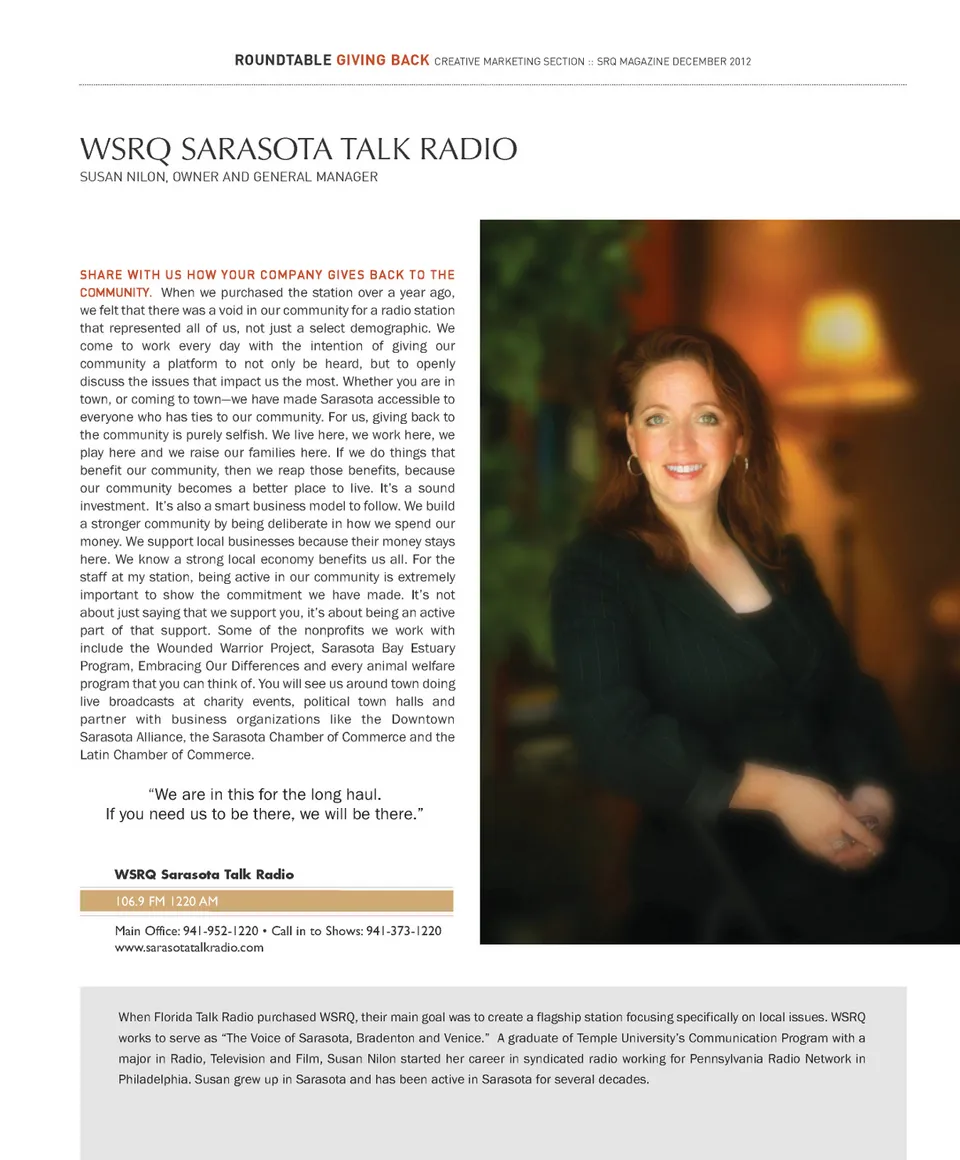 ROUNDTABLE GIVING BACK CREATIVE MARKETING SECTION :: SRQ MAGAZINE DECEMBER 2012

WSRQ SARASOTA TALK RADIO
SUSAN NILON, OWNER AND GENERAL MANAGER

SHARE WITH US HOW YOUR COMPANY GIVES BACK TO THE COMMUNITY. When we purchased the station over a year ago, we felt that there was a void in our community for a radio station that represented all of us, not just a select demographic. We come to work every day with the intention of giving our community a platform to not only be heard, but to openly discuss the issues that impact us the most. Whether you are in town, or coming to town—we have made Sarasota accessible to everyone who has ties to our community. For us, giving back to the community is purely selfish. We live here, we work here, we play here and we raise our families here. If we do things that benefit our community, then we reap those benefits, because our community becomes a better place to live. It's a sound investment. It's also a smart business model to follow. We build a stronger community by being deliberate in how we spend our money. We support local businesses because their money stays here. We know a strong local economy benefits us all. For the staff at my station, being active in our community is extremely important to show the commitment we have made. It's not about just saying that we support you, it's about being an active part of that support. Some of the nonprofits we work with include the Wounded Warrior Project, Sarasota Bay Estuary Program, Embracing Our Differences and every animal welfare program that you can think of. You will see us around town doing live broadcasts at charity events, political town halls and partner with business organizations like the Downtown Sarasota Alliance, the Sarasota Chamber of Commerce and the Latin Chamber of Commerce.

"We are in this for the long haul. If you need us to be there, we will be there."

WSRQ Sarasota Talk Radio
106.9 FM 1220 AM
Main Office: 941-952-1220 • Call in to Shows: 941-373-1220
www.sarasotatalkradio.com

When Florida Talk Radio purchased WSRQ, their main goal was to create a flagship station focusing specifically on local issues. WSRQ works to serve as "The Voice of Sarasota, Bradenton and Venice." A graduate of Temple University's Communication Program with a major in Radio, Television and Film, Susan Nilon started her career in syndicated radio working for Pennsylvania Radio Network in Philadelphia. Susan grew up in Sarasota and has been active in Sarasota for several decades.